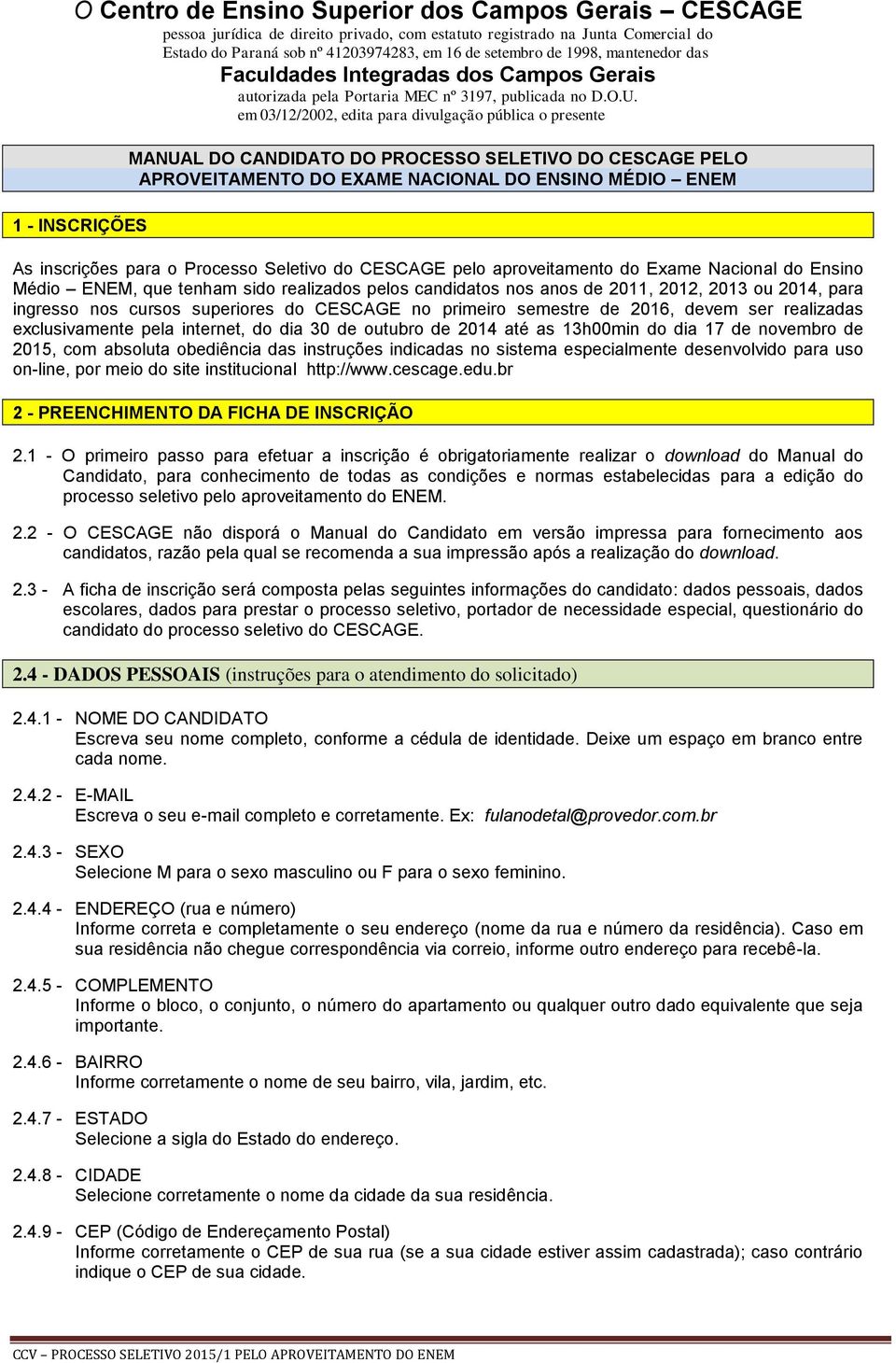 O Centro de Ensino Superior dos Campos Gerais – CESCAGE
pessoa jurídica de direito privado, com estatuto registrado na Junta Comercial do Estado do Paraná sob nº 41203974283, em 16 de setembro de 1998, mantenedor das
Faculdades Integradas dos Campos Gerais
autorizada pela Portaria MEC nº 3197, publicada no D.O.U. em 03/12/2002, edita para divulgação pública o presente

MANUAL DO CANDIDATO DO PROCESSO SELETIVO DO CESCAGE PELO APROVEITAMENTO DO EXAME NACIONAL DO ENSINO MÉDIO – ENEM

1 - INSCRIÇÕES

As inscrições para o Processo Seletivo do CESCAGE pelo aproveitamento do Exame Nacional do Ensino Médio – ENEM, que tenham sido realizados pelos candidatos nos anos de 2011, 2012, 2013 ou 2014, para ingresso nos cursos superiores do CESCAGE no primeiro semestre de 2016, devem ser realizadas exclusivamente pela internet, do dia 30 de outubro de 2014 até as 13h00min do dia 17 de novembro de 2015, com absoluta obediência das instruções indicadas no sistema especialmente desenvolvido para uso on-line, por meio do site institucional http://www.cescage.edu.br

2 - PREENCHIMENTO DA FICHA DE INSCRIÇÃO

2.1 - O primeiro passo para efetuar a inscrição é obrigatoriamente realizar o download do Manual do Candidato, para conhecimento de todas as condições e normas estabelecidas para a edição do processo seletivo pelo aproveitamento do ENEM.

2.2 - O CESCAGE não disporá o Manual do Candidato em versão impressa para fornecimento aos candidatos, razão pela qual se recomenda a sua impressão após a realização do download.

2.3 - A ficha de inscrição será composta pelas seguintes informações do candidato: dados pessoais, dados escolares, dados para prestar o processo seletivo, portador de necessidade especial, questionário do candidato do processo seletivo do CESCAGE.

2.4 - DADOS PESSOAIS (instruções para o atendimento do solicitado)

2.4.1 - NOME DO CANDIDATO
Escreva seu nome completo, conforme a cédula de identidade. Deixe um espaço em branco entre cada nome.

2.4.2 - E-MAIL
Escreva o seu e-mail completo e corretamente. Ex: fulanodetal@provedor.com.br

2.4.3 - SEXO
Selecione M para o sexo masculino ou F para o sexo feminino.

2.4.4 - ENDEREÇO (rua e número)
Informe correta e completamente o seu endereço (nome da rua e número da residência). Caso em sua residência não chegue correspondência via correio, informe outro endereço para recebê-la.

2.4.5 - COMPLEMENTO
Informe o bloco, o conjunto, o número do apartamento ou qualquer outro dado equivalente que seja importante.

2.4.6 - BAIRRO
Informe corretamente o nome de seu bairro, vila, jardim, etc.

2.4.7 - ESTADO
Selecione a sigla do Estado do endereço.

2.4.8 - CIDADE
Selecione corretamente o nome da cidade da sua residência.

2.4.9 - CEP (Código de Endereçamento Postal)
Informe corretamente o CEP de sua rua (se a sua cidade estiver assim cadastrada); caso contrário indique o CEP de sua cidade.

CCV – PROCESSO SELETIVO 2015/1 PELO APROVEITAMENTO DO ENEM